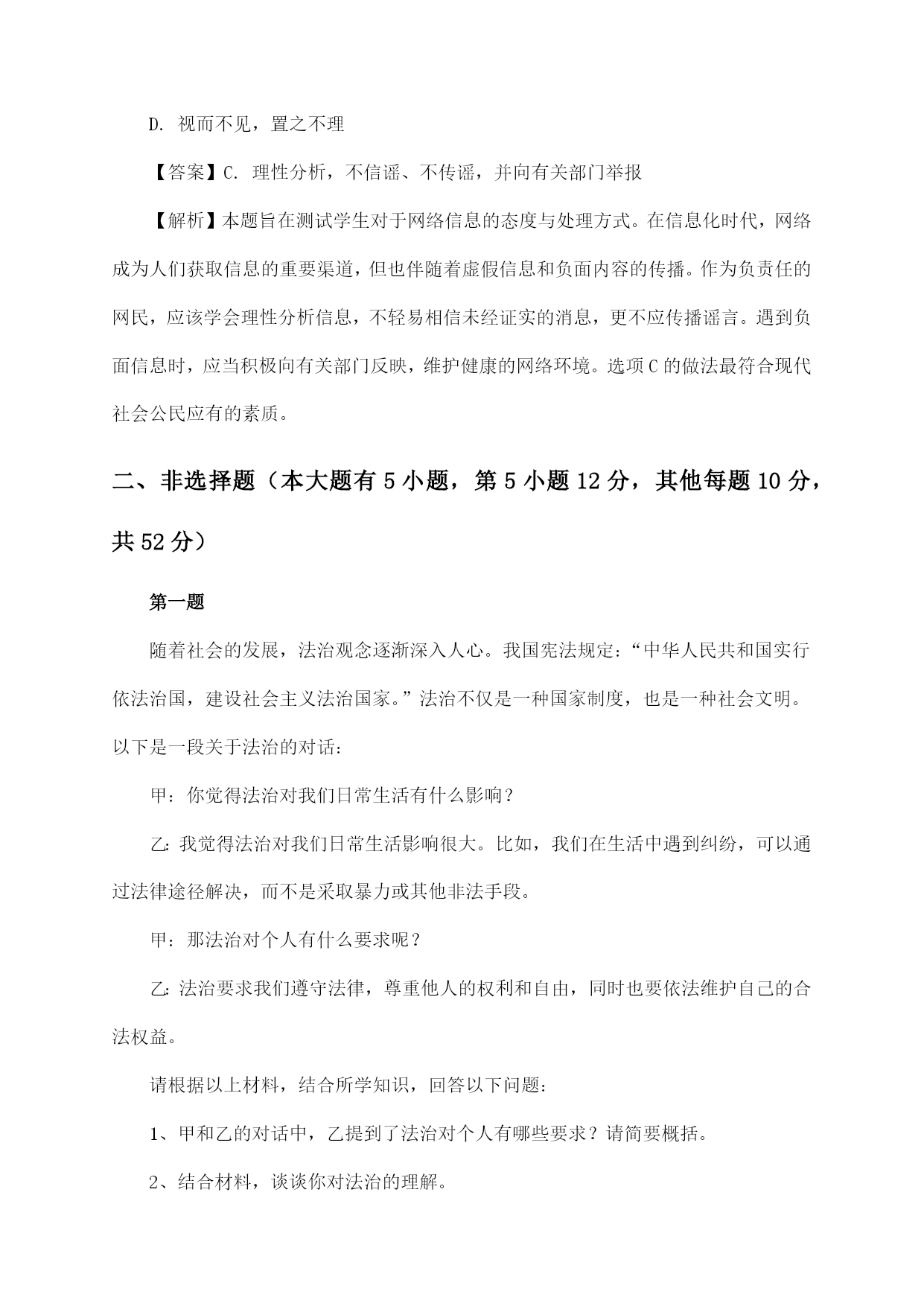 D. 视而不见，置之不理

【答案】C. 理性分析，不信谣、不传谣，并向有关部门举报

【解析】本题旨在测试学生对于网络信息的态度与处理方式。在信息化时代，网络成为人们获取信息的重要渠道，但也伴随着虚假信息和负面内容的传播。作为负责任的网民，应该学会理性分析信息，不轻易相信未经证实的消息，更不应传播谣言。遇到负面信息时，应当积极向有关部门反映，维护健康的网络环境。选项C的做法最符合现代社会公民应有的素质。

二、非选择题（本大题有5小题，第5小题12分，其他每题10分，共52分）

第一题

随着社会的发展，法治观念逐渐深入人心。我国宪法规定：“中华人民共和国实行依法治国，建设社会主义法治国家。”法治不仅是一种国家制度，也是一种社会文明。以下是一段关于法治的对话：

甲：你觉得法治对我们日常生活有什么影响？

乙：我觉得法治对我们日常生活影响很大。比如，我们在生活中遇到纠纷，可以通过法律途径解决，而不是采取暴力或其他非法手段。

甲：那法治对个人有什么要求呢？

乙：法治要求我们遵守法律，尊重他人的权利和自由，同时也要依法维护自己的合法权益。

请根据以上材料，结合所学知识，回答以下问题：

1、甲和乙的对话中，乙提到了法治对个人有哪些要求？请简要概括。

2、结合材料，谈谈你对法治的理解。